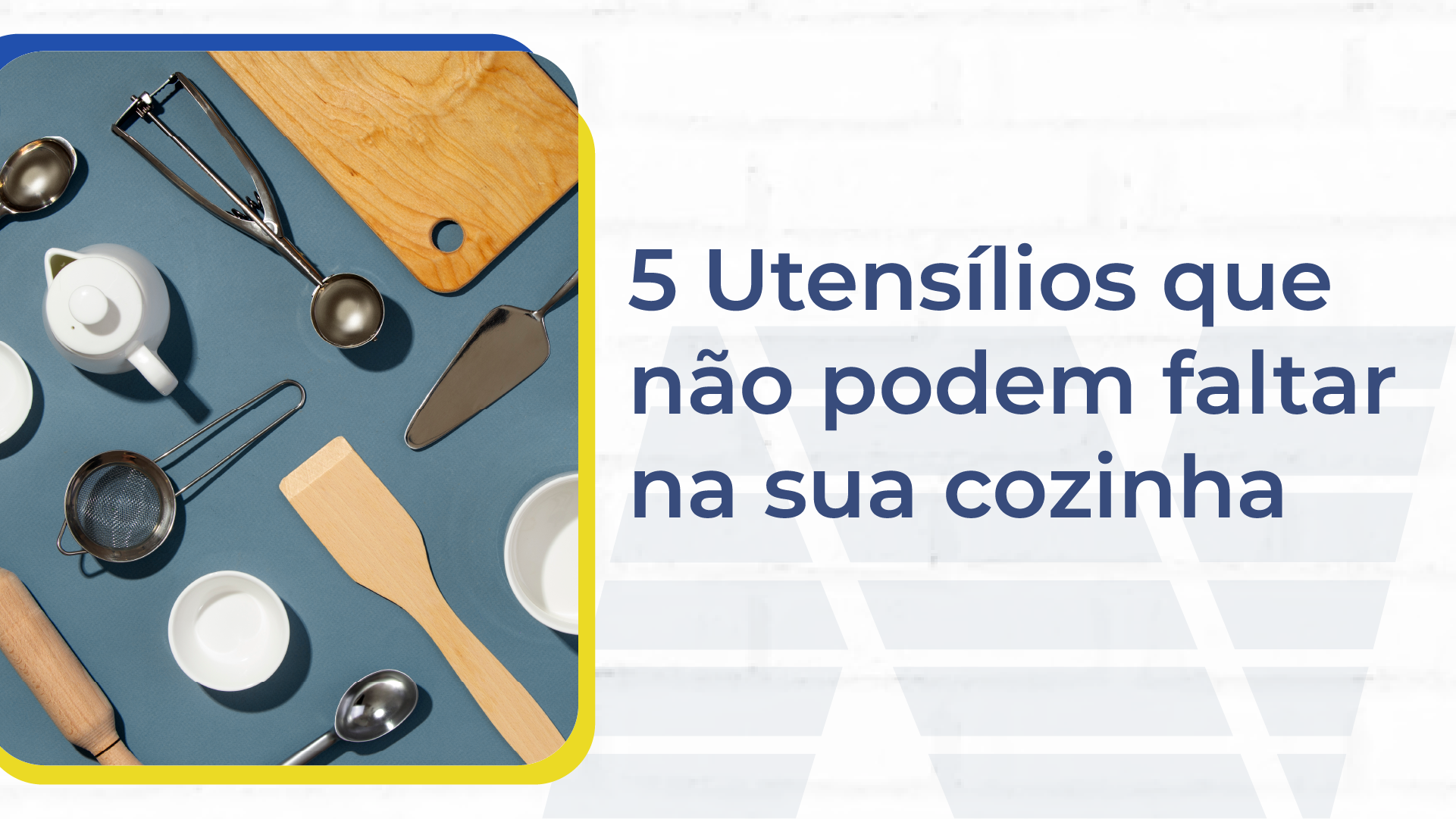 5 Utensílios que não podem faltar na sua cozinha